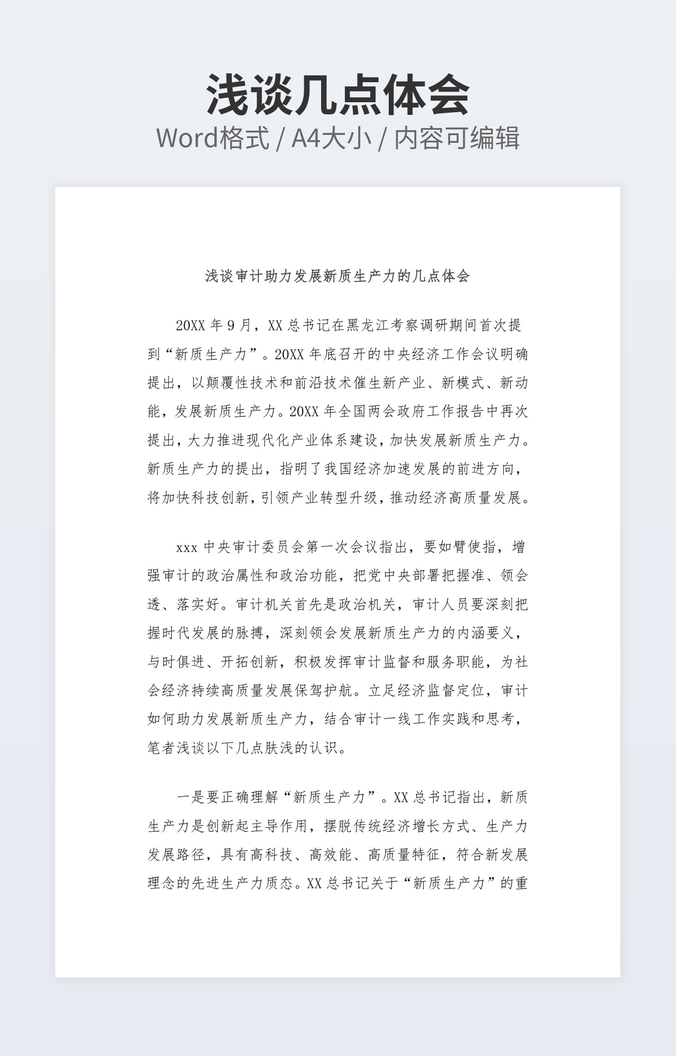 浅谈几点体会

Word格式 / A4大小 / 内容可编辑

浅谈审计助力发展新质生产力的几点体会

20XX 年 9 月，XX 总书记在黑龙江考察调研期间首次提到“新质生产力”。20XX 年底召开的中央经济工作会议明确提出，以颠覆性技术和前沿技术催生新产业、新模式、新动能，发展新质生产力。20XX 年全国两会政府工作报告中再次提出，大力推进现代化产业体系建设，加快发展新质生产力。新质生产力的提出，指明了我国经济加速发展的前进方向，将加快科技创新，引领产业转型升级，推动经济高质量发展。

xxx 中央审计委员会第一次会议指出，要如臂使指，增强审计的政治属性和政治功能，把党中央部署把握准、领会透、落实好。审计机关首先是政治机关，审计人员要深刻把握时代发展的脉搏，深刻领会发展新质生产力的内涵要义，与时俱进、开拓创新，积极发挥审计监督和服务职能，为社会经济持续高质量发展保驾护航。立足经济监督定位，审计如何助力发展新质生产力，结合审计一线工作实践和思考，笔者浅谈以下几点肤浅的认识。

一是要正确理解“新质生产力”。XX 总书记指出，新质生产力是创新起主导作用，摆脱传统经济增长方式、生产力发展路径，具有高科技、高效能、高质量特征，符合新发展理念的先进生产力质态。XX 总书记关于“新质生产力”的重